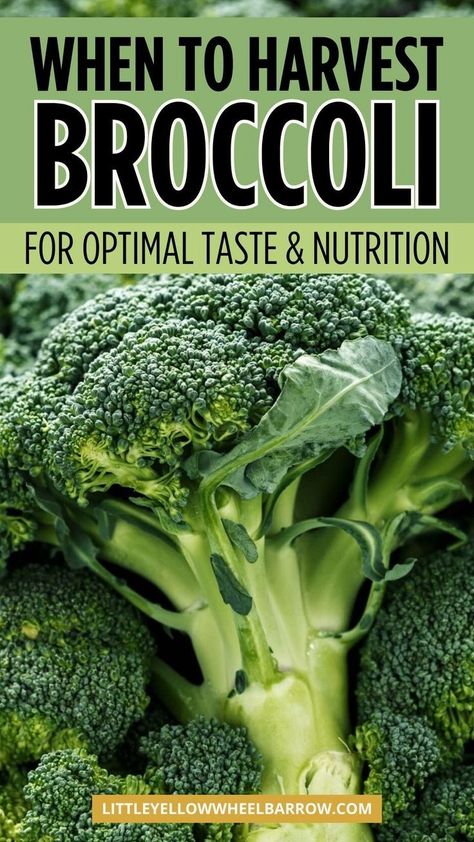 WHEN TO HARVEST BROCCOLI

FOR OPTIMAL TASTE & NUTRITION

LITTLEYELLOWWHEELBARROW.COM